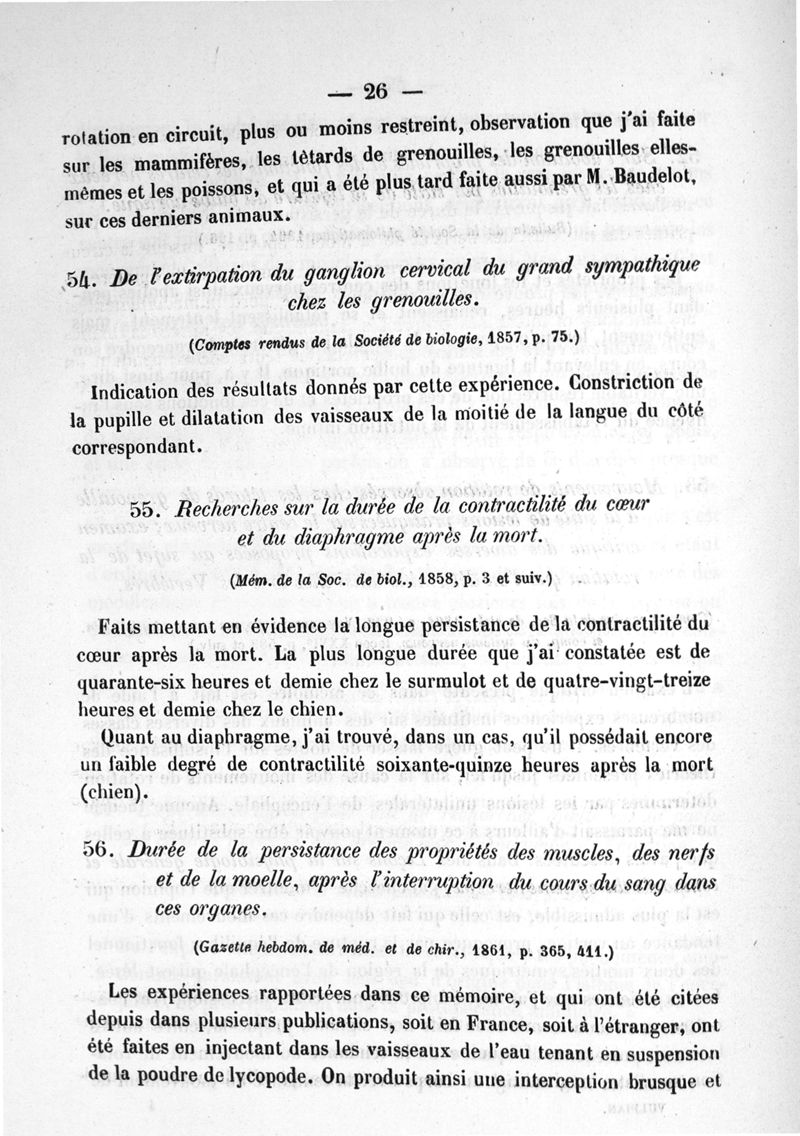 — 26 —

rotation en circuit, plus ou moins restreint, observation que j'ai faite sur les mammifères, les têtards de grenouilles, les grenouilles elles-mêmes et les poissons, et qui a été plus tard faite aussi par M. Baudelot, sur ces derniers animaux.

54. De l'extirpation du ganglion cervical du grand sympathique chez les grenouilles.

(Comptes rendus de la Société de biologie, 1857, p. 75.)

Indication des résultats donnés par cette expérience. Constriction de la pupille et dilatation des vaisseaux de la moitié de la langue du côté correspondant.

55. Recherches sur la durée de la contractilité du cœur et du diaphragme après la mort.

(Mém. de la Soc. de biol., 1858, p. 3 et suiv.)

Faits mettant en évidence la longue persistance de la contractilité du cœur après la mort. La plus longue durée que j'ai constatée est de quarante-six heures et demie chez le surmulot et de quatre-vingt-treize heures et demie chez le chien.

Quant au diaphragme, j'ai trouvé, dans un cas, qu'il possédait encore un faible degré de contractilité soixante-quinze heures après la mort (chien).

56. Durée de la persistance des propriétés des muscles, des nerfs et de la moelle, après l'interruption du cours du sang dans ces organes.

(Gazette hebdom. de méd. et de chir., 1861, p. 365, 411.)

Les expériences rapportées dans ce mémoire, et qui ont été citées depuis dans plusieurs publications, soit en France, soit à l'étranger, ont été faites en injectant dans les vaisseaux de l'eau tenant en suspension de la poudre de lycopode. On produit ainsi une interception brusque et